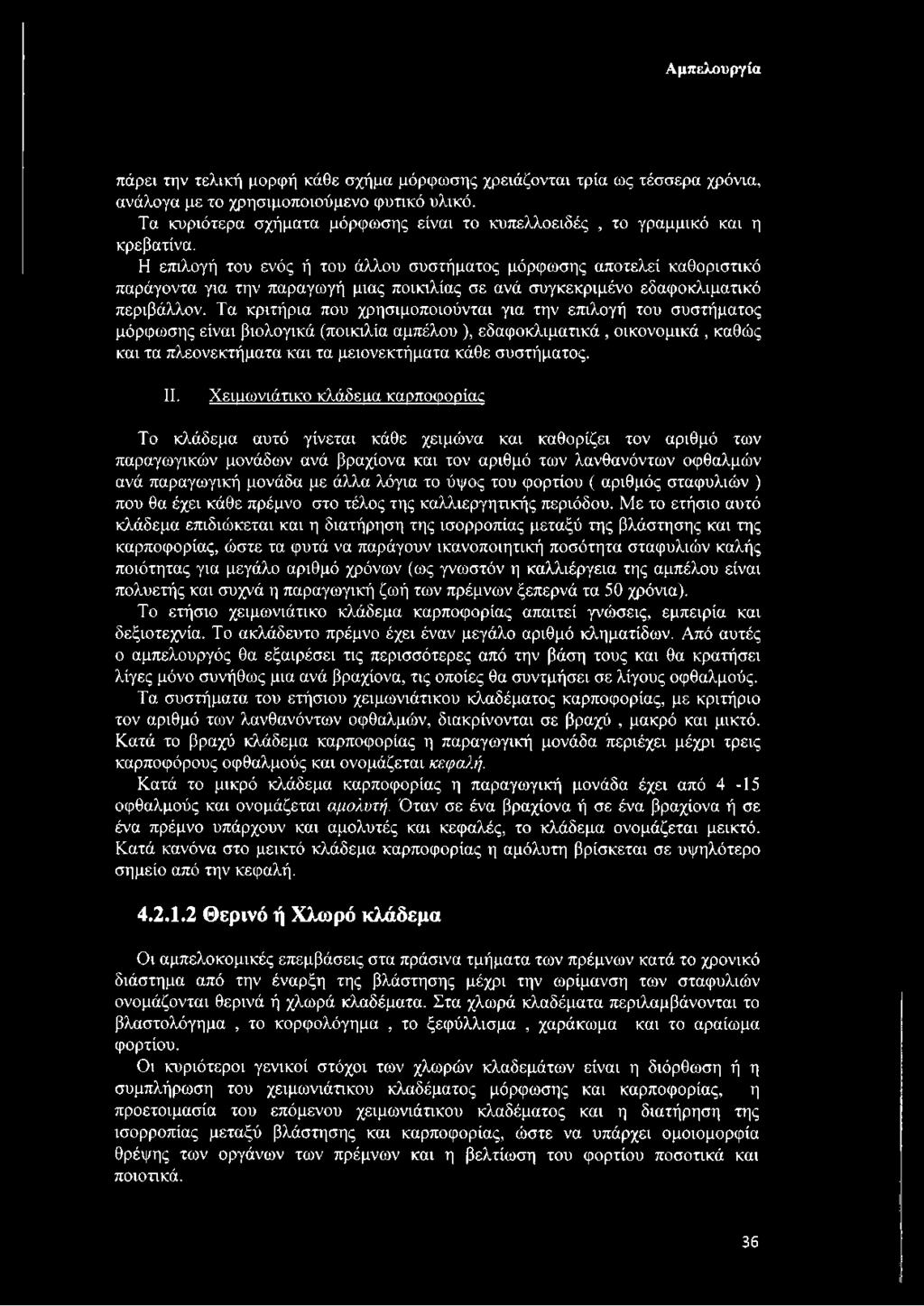 Αμπελουργία

πάρει την τελική μορφή κάθε σχήμα μόρφωσης χρειάζονται τρία ως τέσσερα χρόνια, ανάλογα με το χρησιμοποιούμενο φυτικό υλικό.

Τα κυριότερα σχήματα μόρφωσης είναι το κυπελλοειδές , το γραμμικό και η κρεβατίνα.

Η επιλογή του ενός ή του άλλου συστήματος μόρφωσης αποτελεί καθοριστικό παράγοντα για την παραγωγή μιας ποικιλίας σε ανά συγκεκριμένο εδαφοκλιματικό περιβάλλον. Τα κριτήρια που χρησιμοποιούνται για την επιλογή του συστήματος μόρφωσης είναι βιολογικά (ποικιλία αμπέλου ), εδαφοκλιματικά , οικονομικά , καθώς και τα πλεονεκτήματα και τα μειονεκτήματα κάθε συστήματος.

II. Χειμωνιάτικο κλάδεμα καρποφορίας

Το κλάδεμα αυτό γίνεται κάθε χειμώνα και καθορίζει τον αριθμό των παραγωγικών μονάδων ανά βραχίονα και τον αριθμό των λανθανόντων οφθαλμών ανά παραγωγική μονάδα με άλλα λόγια το ύψος του φορτίου ( αριθμός σταφυλιών ) που θα έχει κάθε πρέμνο στο τέλος της καλλιεργητικής περιόδου. Με το ετήσιο αυτό κλάδεμα επιδιώκεται και η διατήρηση της ισορροπίας μεταξύ της βλάστησης και της καρποφορίας, ώστε τα φυτά να παράγουν ικανοποιητική ποσότητα σταφυλιών καλής ποιότητας για μεγάλο αριθμό χρόνων (ως γνωστόν η καλλιέργεια της αμπέλου είναι πολυετής και συχνά η παραγωγική ζωή των πρέμνων ξεπερνά τα 50 χρόνια).

Το ετήσιο χειμωνιάτικο κλάδεμα καρποφορίας απαιτεί γνώσεις, εμπειρία και δεξιοτεχνία. Το ακλάδευτο πρέμνο έχει έναν μεγάλο αριθμό κληματίδων. Από αυτές ο αμπελουργός θα εξαιρέσει τις περισσότερες από την βάση τους και θα κρατήσει λίγες μόνο συνήθως μια ανά βραχίονα, τις οποίες θα συντμήσει σε λίγους οφθαλμούς.

Τα συστήματα του ετήσιου χειμωνιάτικου κλαδέματος καρποφορίας, με κριτήριο τον αριθμό των λανθανόντων οφθαλμών, διακρίνονται σε βραχύ , μακρό και μικτό. Κατά το βραχύ κλάδεμα καρποφορίας η παραγωγική μονάδα περιέχει μέχρι τρεις καρποφόρους οφθαλμούς και ονομάζεται κεφαλή.

Κατά το μικρό κλάδεμα καρποφορίας η παραγωγική μονάδα έχει από 4 -15 οφθαλμούς και ονομάζεται αμολυτή. Όταν σε ένα βραχίονα ή σε ένα βραχίονα ή σε ένα πρέμνο υπάρχουν και αμολυτές και κεφαλές, το κλάδεμα ονομάζεται μεικτό. Κατά κανόνα στο μεικτό κλάδεμα καρποφορίας η αμόλυτη βρίσκεται σε υψηλότερο σημείο από την κεφαλή.

4.2.1.2 Θερινό ή Χλωρό κλάδεμα

Οι αμπελοκομικές επεμβάσεις στα πράσινα τμήματα των πρέμνων κατά το χρονικό διάστημα από την έναρξη της βλάστησης μέχρι την ωρίμανση των σταφυλιών ονομάζονται θερινά ή χλωρά κλαδέματα. Στα χλωρά κλαδέματα περιλαμβάνονται το βλαστολόγημα , το κορφολόγημα , το ξεφύλλισμα , χαράκωμα και το αραίωμα φορτίου.

Οι κυριότεροι γενικοί στόχοι των χλωρών κλαδεμάτων είναι η διόρθωση ή η συμπλήρωση του χειμωνιάτικου κλαδέματος μόρφωσης και καρποφορίας, η προετοιμασία του επόμενου χειμωνιάτικου κλαδέματος και η διατήρηση της ισορροπίας μεταξύ βλάστησης και καρποφορίας, ώστε να υπάρχει ομοιομορφία θρέψης των οργάνων των πρέμνων και η βελτίωση του φορτίου ποσοτικά και ποιοτικά.

36